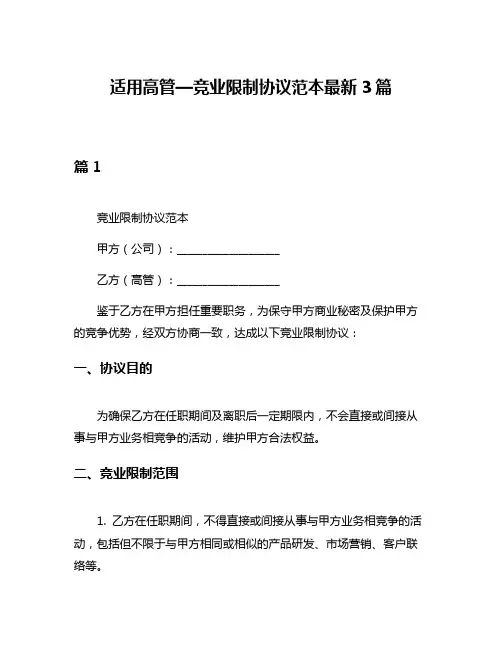 适用高管—竞业限制协议范本最新 3 篇

篇 1

竞业限制协议范本

甲方（公司）：__________________

乙方（高管）：__________________

鉴于乙方在甲方担任重要职务，为保守甲方商业秘密及保护甲方的竞争优势，经双方协商一致，达成以下竞业限制协议：

一、协议目的

为确保乙方在任职期间及离职后一定期限内，不会直接或间接从事与甲方业务相竞争的活动，维护甲方合法权益。

二、竞业限制范围

1. 乙方在任职期间，不得直接或间接从事与甲方业务相竞争的活动，包括但不限于与甲方相同或相似的产品研发、市场营销、客户联络等。